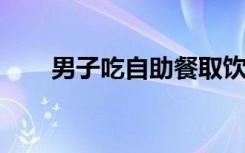 男子吃自助餐取饮